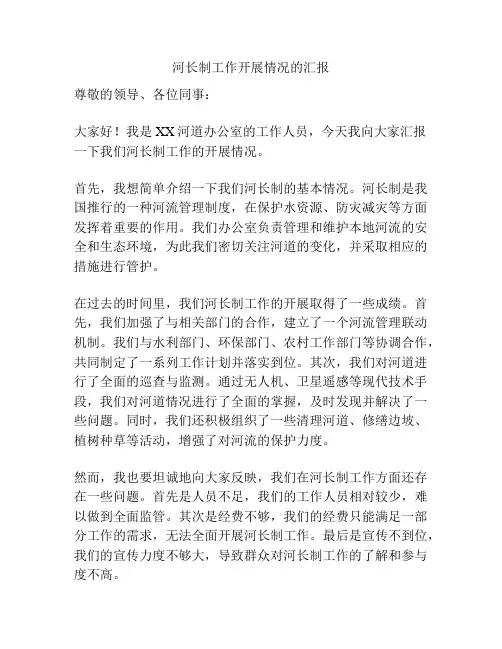 河长制工作开展情况的汇报

尊敬的领导、各位同事：

大家好！我是XX河道办公室的工作人员，今天我向大家汇报一下我们河长制工作的开展情况。

首先，我想简单介绍一下我们河长制的基本情况。河长制是我国推行的一种河流管理制度，在保护水资源、防灾减灾等方面发挥着重要的作用。我们办公室负责管理和维护本地河流的安全和生态环境，为此我们密切关注河道的变化，并采取相应的措施进行管护。

在过去的时间里，我们河长制工作的开展取得了一些成绩。首先，我们加强了与相关部门的合作，建立了一个河流管理联动机制。我们与水利部门、环保部门、农村工作部门等协调合作，共同制定了一系列工作计划并落实到位。其次，我们对河道进行了全面的巡查与监测。通过无人机、卫星遥感等现代技术手段，我们对河道情况进行了全面的掌握，及时发现并解决了一些问题。同时，我们还积极组织了一些清理河道、修缮边坡、植树种草等活动，增强了对河流的保护力度。

然而，我也要坦诚地向大家反映，我们在河长制工作方面还存在一些问题。首先是人员不足，我们的工作人员相对较少，难以做到全面监管。其次是经费不够，我们的经费只能满足一部分工作的需求，无法全面开展河长制工作。最后是宣传不到位，我们的宣传力度不够大，导致群众对河长制工作的了解和参与度不高。